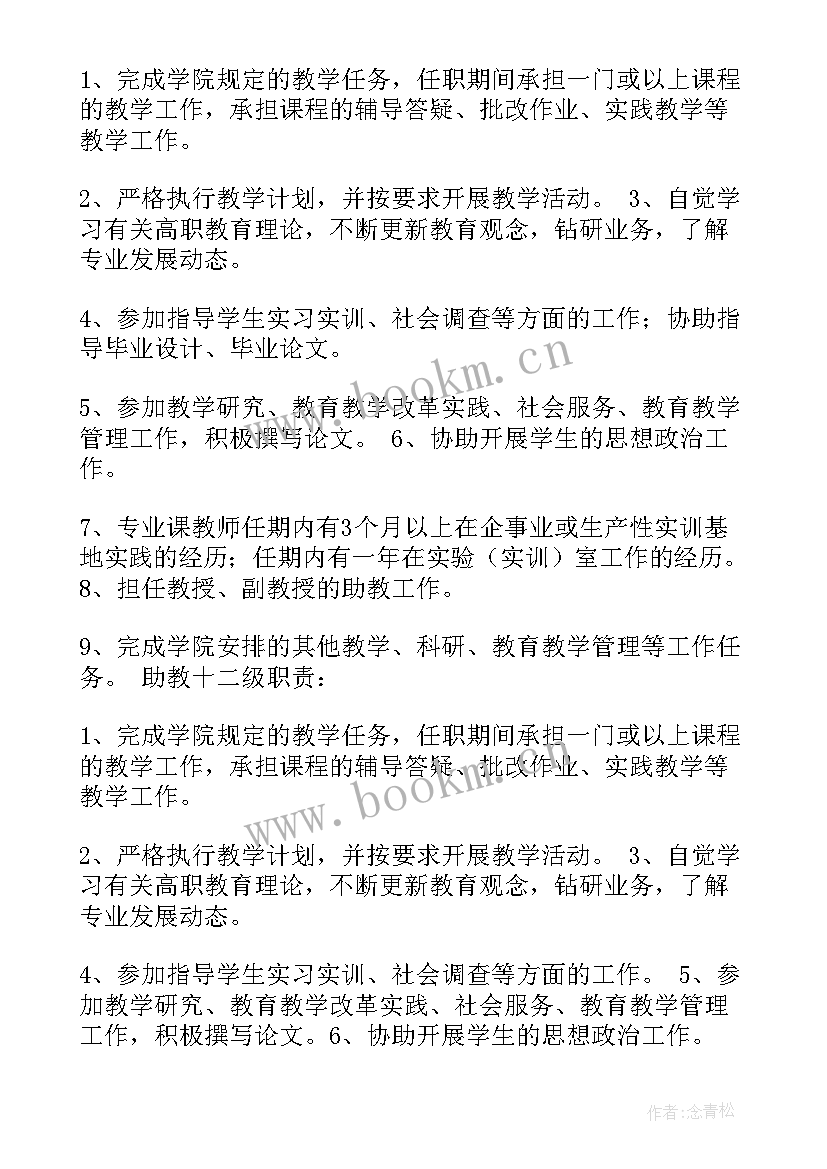 1、完成学院规定的教学任务，任职期间承担一门或以上课程的教学工作，承担课程的辅导答疑、批改作业、实践教学等教学工作。

2、严格执行教学计划，并按要求开展教学活动。 3、自觉学习有关高职教育理论，不断更新教育观念，钻研业务，了解专业发展动态。

4、参加指导学生实习实训、社会调查等方面的工作；协助指导毕业设计、毕业论文。

5、参加教学研究、教育教学改革实践、社会服务、教育教学管理工作，积极撰写论文。 6、协助开展学生的思想政治工作。

7、专业课教师任期内有3个月以上在企事业或生产性实训基地实践的经历；任期内有一年在实验（实训）室工作的经历。 8、担任教授、副教授的助教工作。

9、完成学院安排的其他教学、科研、教育教学管理等工作任务。 助教十二级职责：

1、完成学院规定的教学任务，任职期间承担一门或以上课程的教学工作，承担课程的辅导答疑、批改作业、实践教学等教学工作。

2、严格执行教学计划，并按要求开展教学活动。 3、自觉学习有关高职教育理论，不断更新教育观念，钻研业务，了解专业发展动态。

4、参加指导学生实习实训、社会调查等方面的工作。 5、参加教学研究、教育教学改革实践、社会服务、教育教学管理工作，积极撰写论文。6、协助开展学生的思想政治工作。

www.bookm.cn

www.bookm.cn

作者：念青松